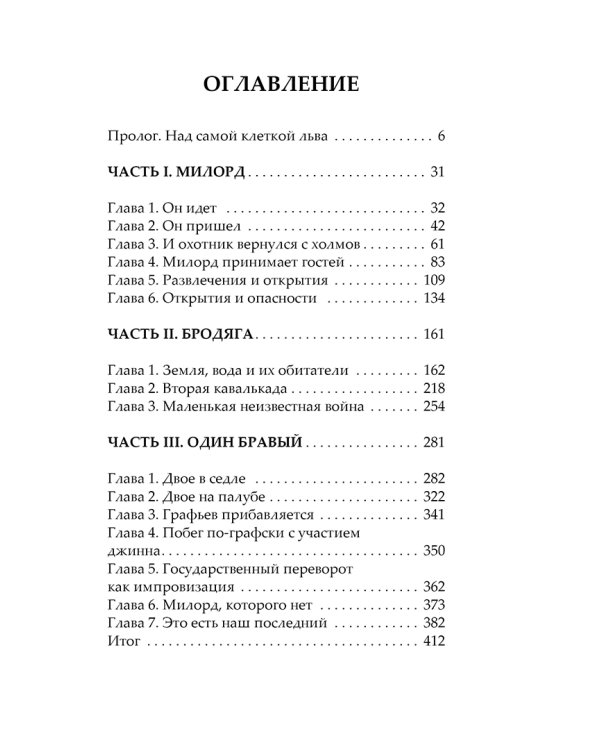 ОГЛАВЛЕНИЕ

Пролог. Над самой клеткой льва 6

ЧАСТЬ I. МИЛОРД 31

Глава 1. Он идет 32
Глава 2. Он пришел 42
Глава 3. И охотник вернулся с холмов 61
Глава 4. Милорд принимает гостей 83
Глава 5. Развлечения и открытия 109
Глава 6. Открытия и опасности 134

ЧАСТЬ II. БРОДЯГА 161

Глава 1. Земля, вода и их обитатели 162
Глава 2. Вторая кавалькада 218
Глава 3. Маленькая неизвестная война 254

ЧАСТЬ III. ОДИН БРАВЫЙ 281

Глава 1. Двое в седле 282
Глава 2. Двое на палубе 322
Глава 3. Графьев прибавляется 341
Глава 4. Побег по-графски с участием джинна 350
Глава 5. Государственный переворот как импровизация 362
Глава 6. Милорд, которого нет 373
Глава 7. Это есть наш последний 382
Итог 412